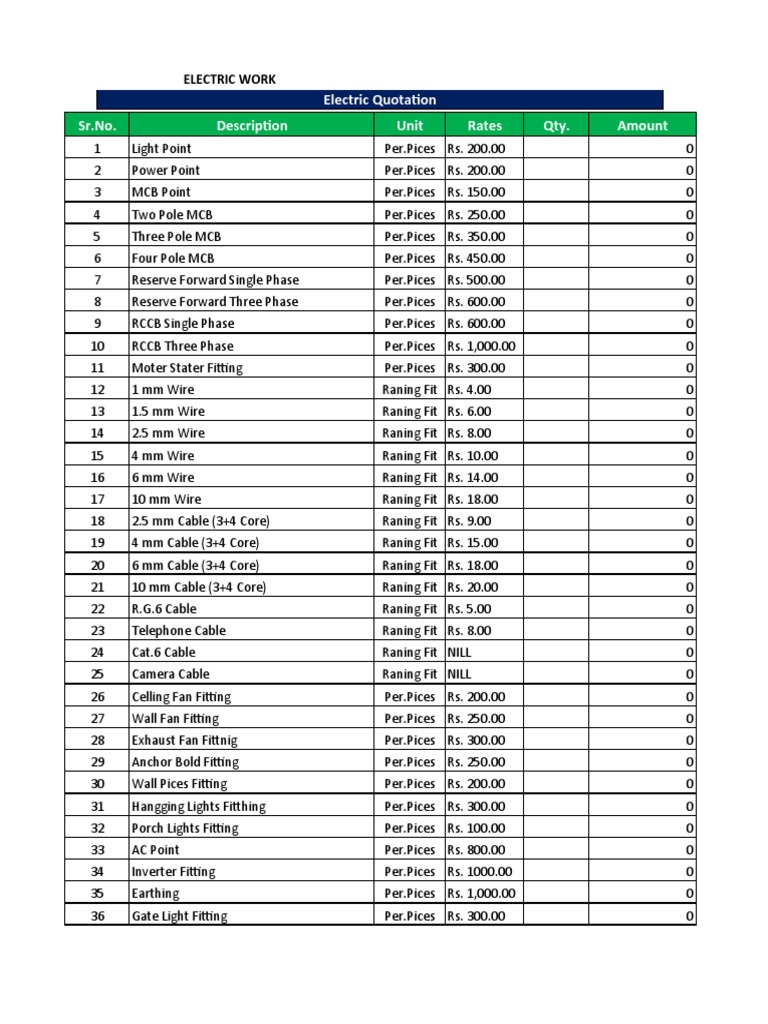 ELECTRIC WORK

Electric Quotation

| Sr.No. | Description | Unit | Rates | Qty. | Amount |
|---|---|---|---|---|---|
| 1 | Light Point | Per.Pices | Rs. 200.00 | | 0 |
| 2 | Power Point | Per.Pices | Rs. 200.00 | | 0 |
| 3 | MCB Point | Per.Pices | Rs. 150.00 | | 0 |
| 4 | Two Pole MCB | Per.Pices | Rs. 250.00 | | 0 |
| 5 | Three Pole MCB | Per.Pices | Rs. 350.00 | | 0 |
| 6 | Four Pole MCB | Per.Pices | Rs. 450.00 | | 0 |
| 7 | Reserve Forward Single Phase | Per.Pices | Rs. 500.00 | | 0 |
| 8 | Reserve Forward Three Phase | Per.Pices | Rs. 600.00 | | 0 |
| 9 | RCCB Single Phase | Per.Pices | Rs. 600.00 | | 0 |
| 10 | RCCB Three Phase | Per.Pices | Rs. 1,000.00 | | 0 |
| 11 | Moter Stater Fitting | Per.Pices | Rs. 300.00 | | 0 |
| 12 | 1 mm Wire | Raning Fit | Rs. 4.00 | | 0 |
| 13 | 1.5 mm Wire | Raning Fit | Rs. 6.00 | | 0 |
| 14 | 2.5 mm Wire | Raning Fit | Rs. 8.00 | | 0 |
| 15 | 4 mm Wire | Raning Fit | Rs. 10.00 | | 0 |
| 16 | 6 mm Wire | Raning Fit | Rs. 14.00 | | 0 |
| 17 | 10 mm Wire | Raning Fit | Rs. 18.00 | | 0 |
| 18 | 2.5 mm Cable (3+4 Core) | Raning Fit | Rs. 9.00 | | 0 |
| 19 | 4 mm Cable (3+4 Core) | Raning Fit | Rs. 15.00 | | 0 |
| 20 | 6 mm Cable (3+4 Core) | Raning Fit | Rs. 18.00 | | 0 |
| 21 | 10 mm Cable (3+4 Core) | Raning Fit | Rs. 20.00 | | 0 |
| 22 | R.G.6 Cable | Raning Fit | Rs. 5.00 | | 0 |
| 23 | Telephone Cable | Raning Fit | Rs. 8.00 | | 0 |
| 24 | Cat.6 Cable | Raning Fit | NILL | | 0 |
| 25 | Camera Cable | Raning Fit | NILL | | 0 |
| 26 | Celling Fan Fitting | Per.Pices | Rs. 200.00 | | 0 |
| 27 | Wall Fan Fitting | Per.Pices | Rs. 250.00 | | 0 |
| 28 | Exhaust Fan Fittnig | Per.Pices | Rs. 300.00 | | 0 |
| 29 | Anchor Bold Fitting | Per.Pices | Rs. 250.00 | | 0 |
| 30 | Wall Pices Fitting | Per.Pices | Rs. 200.00 | | 0 |
| 31 | Hangging Lights Fitthing | Per.Pices | Rs. 300.00 | | 0 |
| 32 | Porch Lights Fitting | Per.Pices | Rs. 100.00 | | 0 |
| 33 | AC Point | Per.Pices | Rs. 800.00 | | 0 |
| 34 | Inverter Fitting | Per.Pices | Rs. 1000.00 | | 0 |
| 35 | Earthing | Per.Pices | Rs. 1,000.00 | | 0 |
| 36 | Gate Light Fitting | Per.Pices | Rs. 300.00 | | 0 |